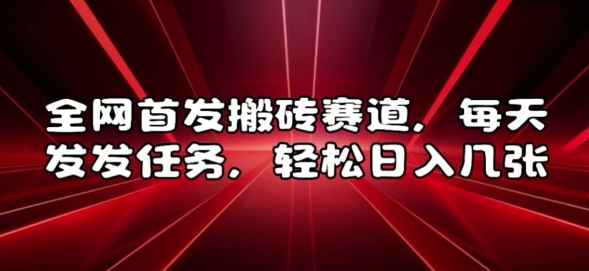 全网首发搬砖赛道，每天发发任务，轻松日入几张